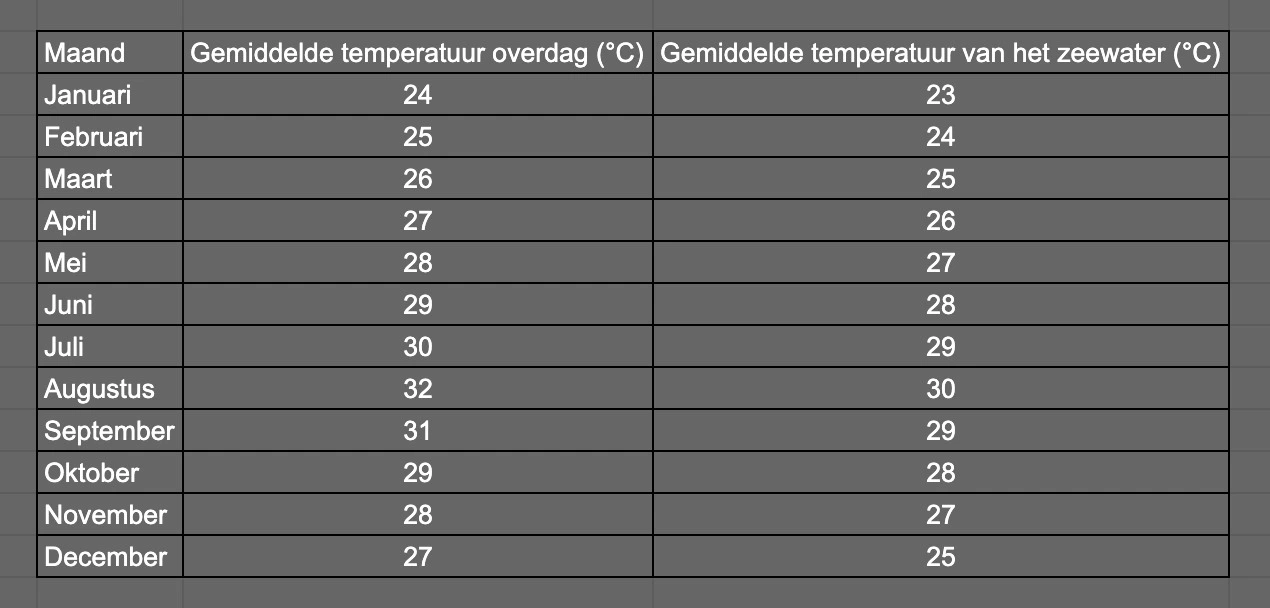 | Maand | Gemiddelde temperatuur overdag (°C) | Gemiddelde temperatuur van het zeewater (°C) |
|---|---|---|
| Januari | 24 | 23 |
| Februari | 25 | 24 |
| Maart | 26 | 25 |
| April | 27 | 26 |
| Mei | 28 | 27 |
| Juni | 29 | 28 |
| Juli | 30 | 29 |
| Augustus | 32 | 30 |
| September | 31 | 29 |
| Oktober | 29 | 28 |
| November | 28 | 27 |
| December | 27 | 25 |